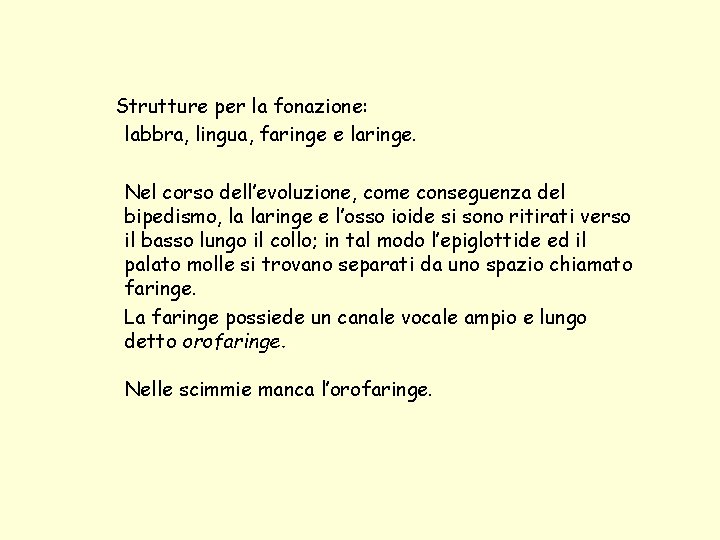 Strutture per la fonazione:
labbra, lingua, faringe e laringe.

Nel corso dell'evoluzione, come conseguenza del bipedismo, la laringe e l'osso ioide si sono ritirati verso il basso lungo il collo; in tal modo l'epiglottide ed il palato molle si trovano separati da uno spazio chiamato faringe.

La faringe possiede un canale vocale ampio e lungo detto orofaringe.

Nelle scimmie manca l'orofaringe.